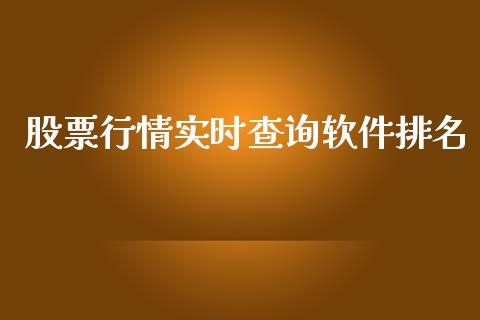 股票行情实时查询软件排名